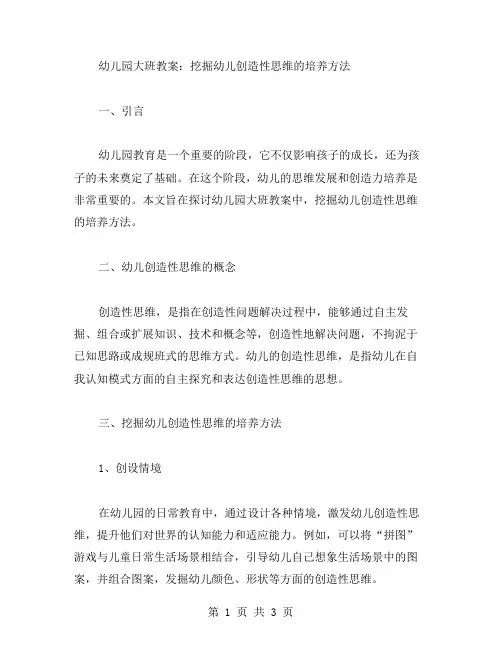 幼儿园大班教案：挖掘幼儿创造性思维的培养方法

一、引言

幼儿园教育是一个重要的阶段，它不仅影响孩子的成长，还为孩子的未来奠定了基础。在这个阶段，幼儿的思维发展和创造力培养是非常重要的。本文旨在探讨幼儿园大班教案中，挖掘幼儿创造性思维的培养方法。

二、幼儿创造性思维的概念

创造性思维，是指在创造性问题解决过程中，能够通过自主发掘、组合或扩展知识、技术和概念等，创造性地解决问题，不拘泥于已知思路或成规班式的思维方式。幼儿的创造性思维，是指幼儿在自我认知模式方面的自主探究和表达创造性思维的思想。

三、挖掘幼儿创造性思维的培养方法

1、创设情境

在幼儿园的日常教育中，通过设计各种情境，激发幼儿创造性思维，提升他们对世界的认知能力和适应能力。例如，可以将“拼图”游戏与儿童日常生活场景相结合，引导幼儿自己想象生活场景中的图案，并组合图案，发掘幼儿颜色、形状等方面的创造性思维。

第 1 页 共 3 页